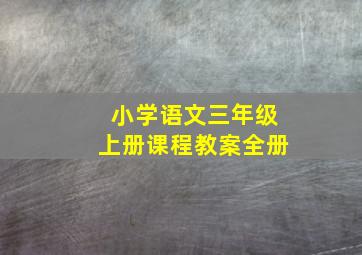 小学语文三年级
上册课程教案全册